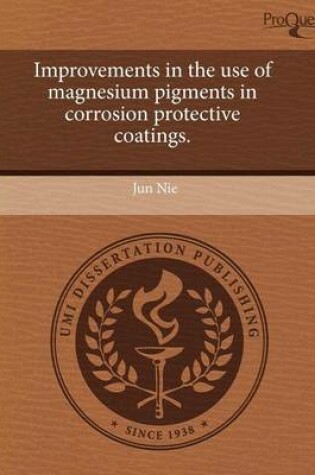 ProQue

Improvements in the use of magnesium pigments in corrosion protective coatings.

Jun Nie

UMI DISSERTATION PUBLISHING

* SINCE 1938 *